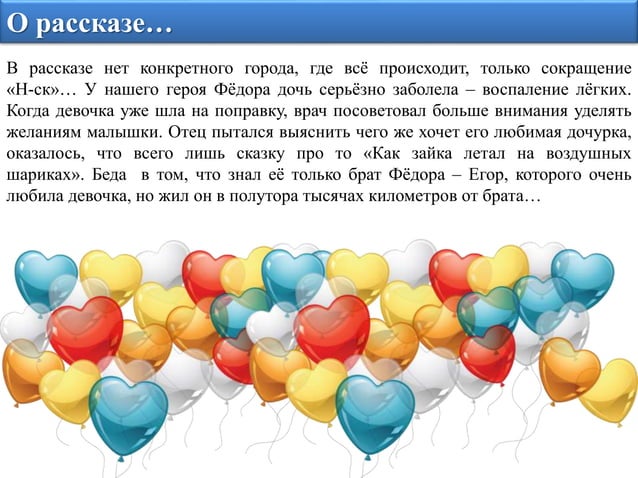 О рассказе…

В рассказе нет конкретного города, где всё происходит, только сокращение «Н-ск»… У нашего героя Фёдора дочь серьёзно заболела – воспаление лёгких. Когда девочка уже шла на поправку, врач посоветовал больше внимания уделять желаниям малышки. Отец пытался выяснить чего же хочет его любимая дочурка, оказалось, что всего лишь сказку про то «Как зайка летал на воздушных шариках». Беда в том, что знал её только брат Фёдора – Егор, которого очень любила девочка, но жил он в полутора тысячах километров от брата…